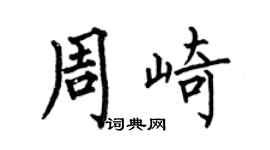 周崎
词典网